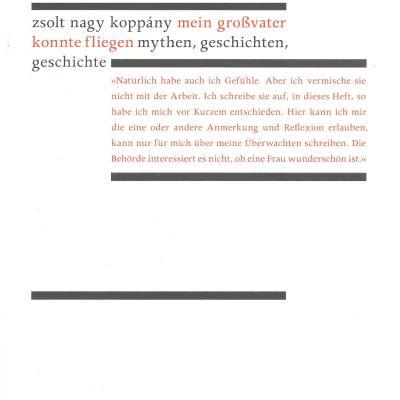 zsolt nagy koppány mein großvater konnte fliegen mythen, geschichten, geschichte

»Natürlich habe auch ich Gefühle. Aber ich vermische sie nicht mit der Arbeit. Ich schreibe sie auf, in dieses Heft, so habe ich mich vor Kurzem entschieden. Hier kann ich mir die eine oder andere Anmerkung und Reflexion erlauben, kann nur für mich über meine Überwachten schreiben. Die Behörde interessiert es nicht, ob eine Frau wunderschön ist.«